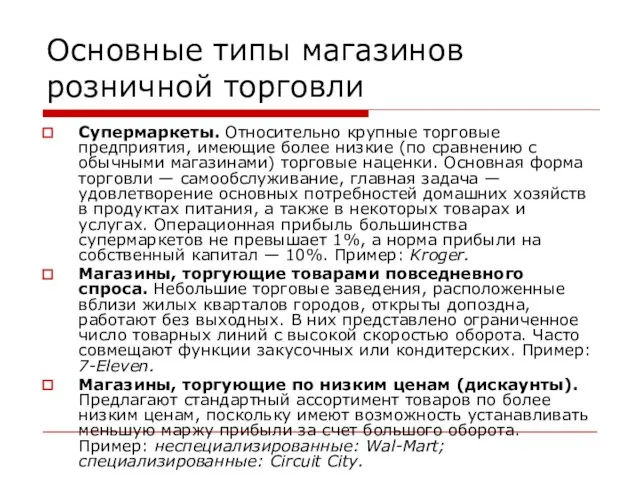 Основные типы магазинов розничной торговли

Супермаркеты. Относительно крупные торговые предприятия, имеющие более низкие (по сравнению с обычными магазинами) торговые наценки. Основная форма торговли — самообслуживание, главная задача — удовлетворение основных потребностей домашних хозяйств в продуктах питания, а также в некоторых товарах и услугах. Операционная прибыль большинства супермаркетов не превышает 1%, а норма прибыли на собственный капитал — 10%. Пример: Kroger.

Магазины, торгующие товарами повседневного спроса. Небольшие торговые заведения, расположенные вблизи жилых кварталов городов, открыты допоздна, работают без выходных. В них представлено ограниченное число товарных линий с высокой скоростью оборота. Часто совмещают функции закусочных или кондитерских. Пример: 7-Eleven.

Магазины, торгующие по низким ценам (дискаунты). Предлагают стандартный ассортимент товаров по более низким ценам, поскольку имеют возможность устанавливать меньшую маржу прибыли за счет большого оборота. Пример: неспециализированные: Wal-Mart; специализированные: Circuit City.